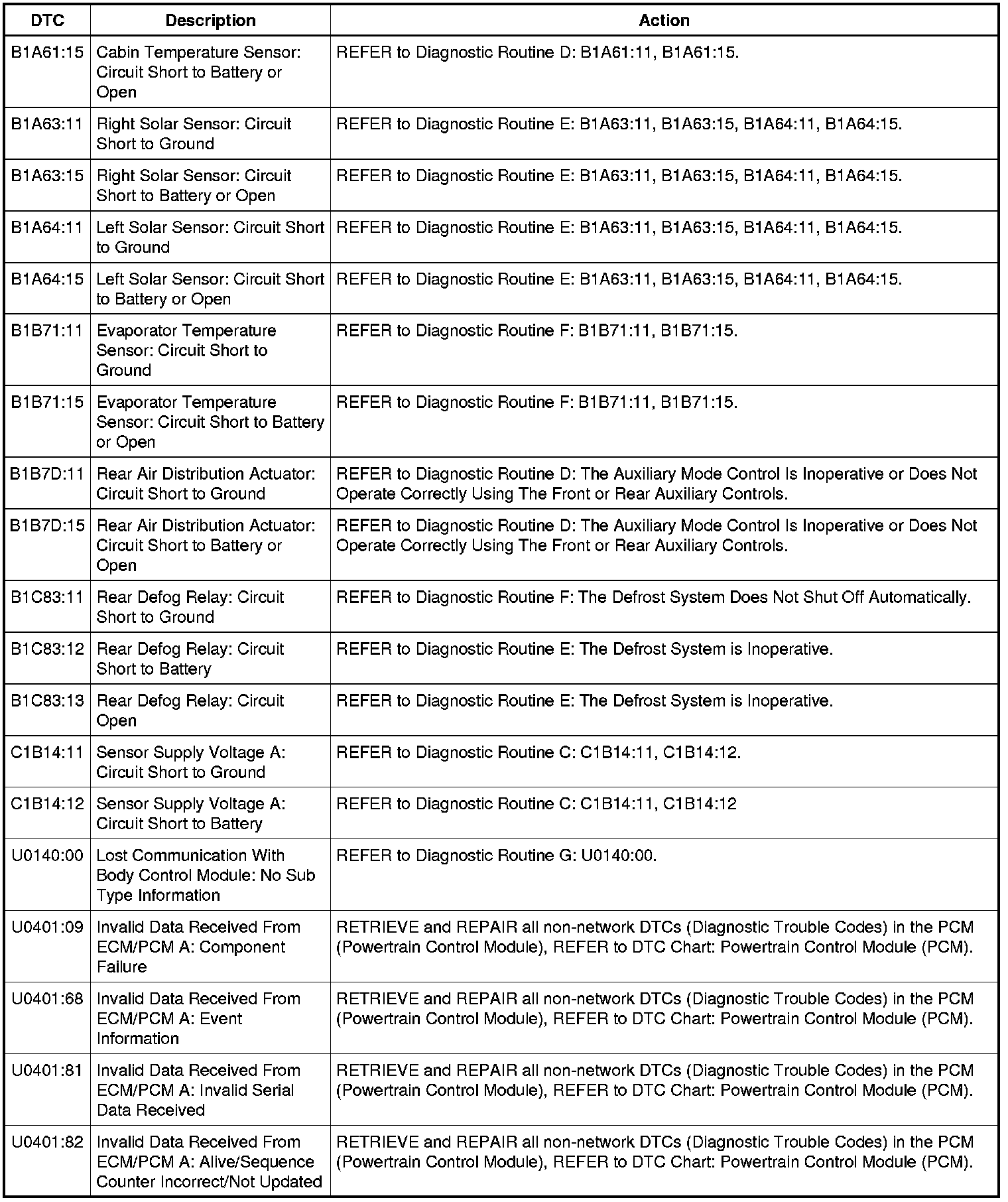 | DTC | Description | Action |
|---|---|---|
| B1A61:15 | Cabin Temperature Sensor: Circuit Short to Battery or Open | REFER to Diagnostic Routine D: B1A61:11, B1A61:15. |
| B1A63:11 | Right Solar Sensor: Circuit Short to Ground | REFER to Diagnostic Routine E: B1A63:11, B1A63:15, B1A64:11, B1A64:15. |
| B1A63:15 | Right Solar Sensor: Circuit Short to Battery or Open | REFER to Diagnostic Routine E: B1A63:11, B1A63:15, B1A64:11, B1A64:15. |
| B1A64:11 | Left Solar Sensor: Circuit Short to Ground | REFER to Diagnostic Routine E: B1A63:11, B1A63:15, B1A64:11, B1A64:15. |
| B1A64:15 | Left Solar Sensor: Circuit Short to Battery or Open | REFER to Diagnostic Routine E: B1A63:11, B1A63:15, B1A64:11, B1A64:15. |
| B1B71:11 | Evaporator Temperature Sensor: Circuit Short to Ground | REFER to Diagnostic Routine F: B1B71:11, B1B71:15. |
| B1B71:15 | Evaporator Temperature Sensor: Circuit Short to Battery or Open | REFER to Diagnostic Routine F: B1B71:11, B1B71:15. |
| B1B7D:11 | Rear Air Distribution Actuator: Circuit Short to Ground | REFER to Diagnostic Routine D: The Auxiliary Mode Control Is Inoperative or Does Not Operate Correctly Using The Front or Rear Auxiliary Controls. |
| B1B7D:15 | Rear Air Distribution Actuator: Circuit Short to Battery or Open | REFER to Diagnostic Routine D: The Auxiliary Mode Control Is Inoperative or Does Not Operate Correctly Using The Front or Rear Auxiliary Controls. |
| B1C83:11 | Rear Defog Relay: Circuit Short to Ground | REFER to Diagnostic Routine F: The Defrost System Does Not Shut Off Automatically. |
| B1C83:12 | Rear Defog Relay: Circuit Short to Battery | REFER to Diagnostic Routine E: The Defrost System is Inoperative. |
| B1C83:13 | Rear Defog Relay: Circuit Open | REFER to Diagnostic Routine E: The Defrost System is Inoperative. |
| C1B14:11 | Sensor Supply Voltage A: Circuit Short to Ground | REFER to Diagnostic Routine C: C1B14:11, C1B14:12. |
| C1B14:12 | Sensor Supply Voltage A: Circuit Short to Battery | REFER to Diagnostic Routine C: C1B14:11, C1B14:12 |
| U0140:00 | Lost Communication With Body Control Module: No Sub Type Information | REFER to Diagnostic Routine G: U0140:00. |
| U0401:09 | Invalid Data Received From ECM/PCM A: Component Failure | RETRIEVE and REPAIR all non-network DTCs (Diagnostic Trouble Codes) in the PCM (Powertrain Control Module), REFER to DTC Chart: Powertrain Control Module (PCM). |
| U0401:68 | Invalid Data Received From ECM/PCM A: Event Information | RETRIEVE and REPAIR all non-network DTCs (Diagnostic Trouble Codes) in the PCM (Powertrain Control Module), REFER to DTC Chart: Powertrain Control Module (PCM). |
| U0401:81 | Invalid Data Received From ECM/PCM A: Invalid Serial Data Received | RETRIEVE and REPAIR all non-network DTCs (Diagnostic Trouble Codes) in the PCM (Powertrain Control Module), REFER to DTC Chart: Powertrain Control Module (PCM). |
| U0401:82 | Invalid Data Received From ECM/PCM A: Alive/Sequence Counter Incorrect/Not Updated | RETRIEVE and REPAIR all non-network DTCs (Diagnostic Trouble Codes) in the PCM (Powertrain Control Module), REFER to DTC Chart: Powertrain Control Module (PCM). |